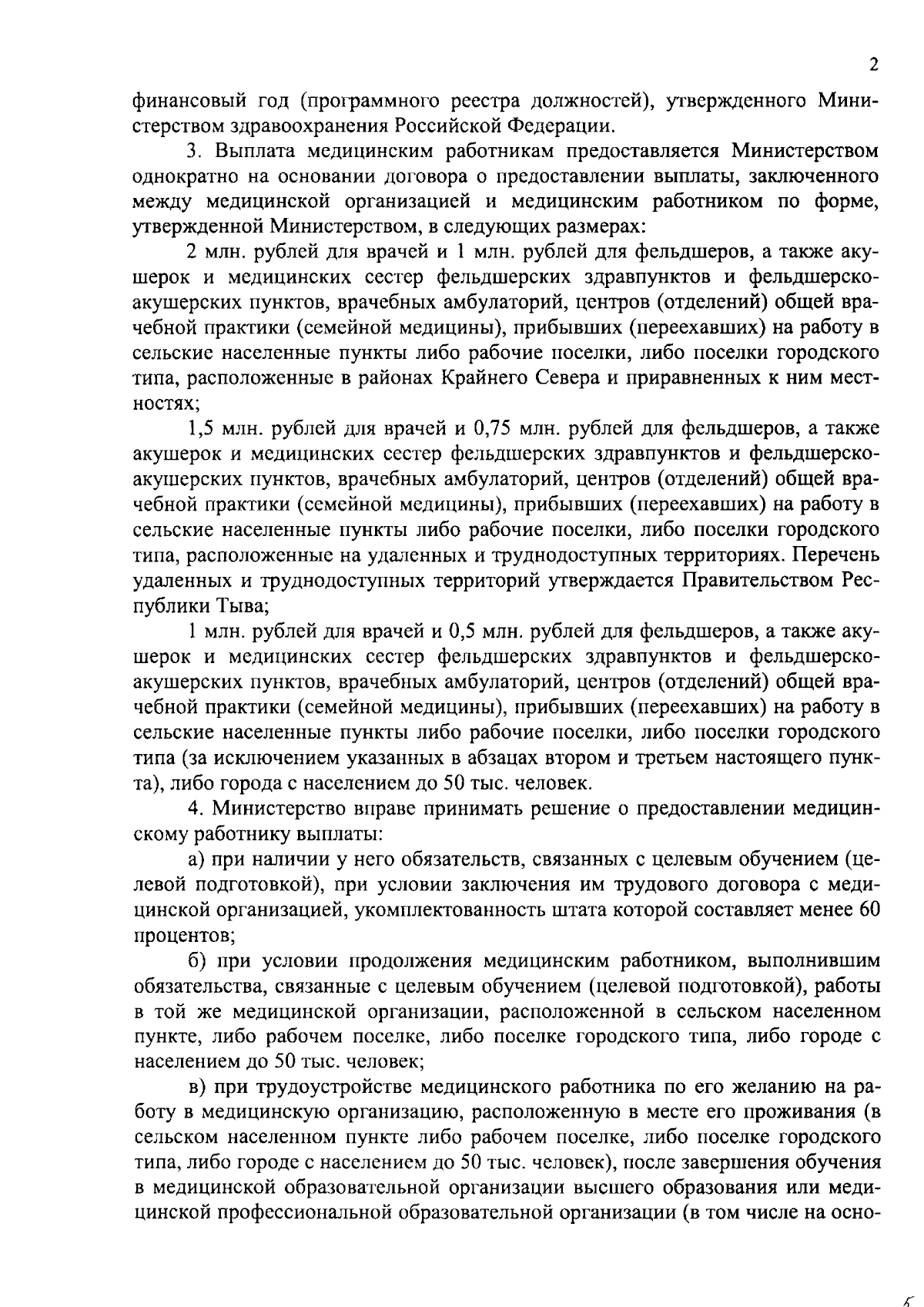 2

финансовый год (программного реестра должностей), утвержденного Министерством здравоохранения Российской Федерации.

3. Выплата медицинским работникам предоставляется Министерством однократно на основании договора о предоставлении выплаты, заключенного между медицинской организацией и медицинским работником по форме, утвержденной Министерством, в следующих размерах:

2 млн. рублей для врачей и 1 млн. рублей для фельдшеров, а также акушерок и медицинских сестер фельдшерских здравпунктов и фельдшерско-акушерских пунктов, врачебных амбулаторий, центров (отделений) общей врачебной практики (семейной медицины), прибывших (переехавших) на работу в сельские населенные пункты либо рабочие поселки, либо поселки городского типа, расположенные в районах Крайнего Севера и приравненных к ним местностях;

1,5 млн. рублей для врачей и 0,75 млн. рублей для фельдшеров, а также акушерок и медицинских сестер фельдшерских здравпунктов и фельдшерско-акушерских пунктов, врачебных амбулаторий, центров (отделений) общей врачебной практики (семейной медицины), прибывших (переехавших) на работу в сельские населенные пункты либо рабочие поселки, либо поселки городского типа, расположенные на удаленных и труднодоступных территориях. Перечень удаленных и труднодоступных территорий утверждается Правительством Республики Тыва;

1 млн. рублей для врачей и 0,5 млн. рублей для фельдшеров, а также акушерок и медицинских сестер фельдшерских здравпунктов и фельдшерско-акушерских пунктов, врачебных амбулаторий, центров (отделений) общей врачебной практики (семейной медицины), прибывших (переехавших) на работу в сельские населенные пункты либо рабочие поселки, либо поселки городского типа (за исключением указанных в абзацах втором и третьем настоящего пункта), либо города с населением до 50 тыс. человек.

4. Министерство вправе принимать решение о предоставлении медицинскому работнику выплаты:

а) при наличии у него обязательств, связанных с целевым обучением (целевой подготовкой), при условии заключения им трудового договора с медицинской организацией, укомплектованность штата которой составляет менее 60 процентов;

б) при условии продолжения медицинским работником, выполнившим обязательства, связанные с целевым обучением (целевой подготовкой), работы в той же медицинской организации, расположенной в сельском населенном пункте, либо рабочем поселке, либо поселке городского типа, либо городе с населением до 50 тыс. человек;

в) при трудоустройстве медицинского работника по его желанию на работу в медицинскую организацию, расположенную в месте его проживания (в сельском населенном пункте либо рабочем поселке, либо поселке городского типа, либо городе с населением до 50 тыс. человек), после завершения обучения в медицинской образовательной организации высшего образования или медицинской профессиональной образовательной организации (в том числе на осно-

5